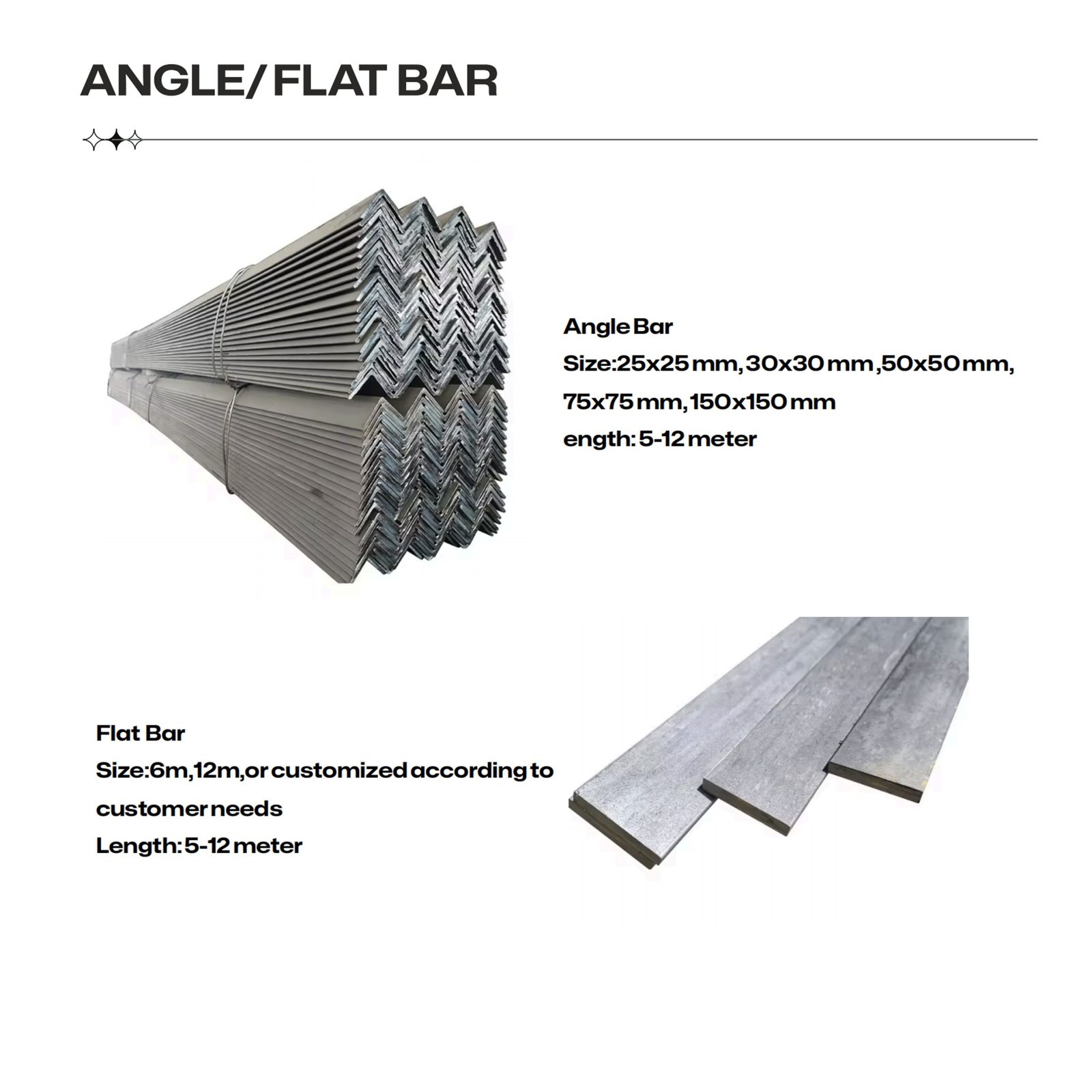 ANGLE/ FLAT BAR

Angle Bar
Size:25x25 mm, 30x30 mm ,50x50 mm, 75x75 mm, 150x150 mm
ength: 5-12 meter

Flat Bar
Size:6m,12m,or customized according to customer needs
Length: 5-12 meter